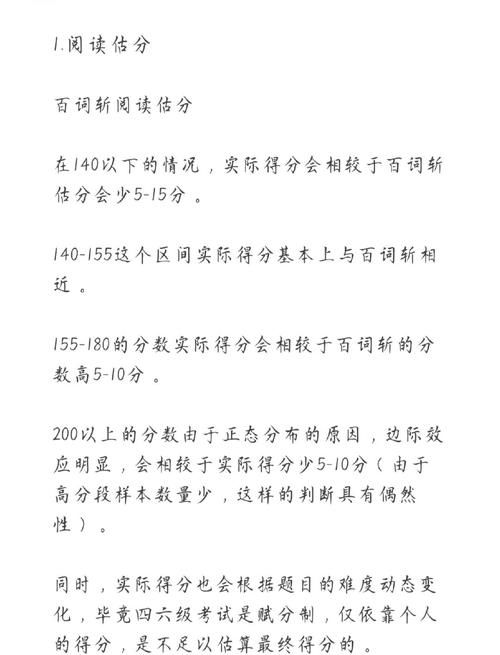 1.阅读估分

百词斩阅读估分

在140以下的情况，实际得分会相较于百词斩估分会少5-15分。

140-155这个区间实际得分基本上与百词斩相近。

155-180的分数实际得分会相较于百词斩的分数高5-10分。

200以上的分数由于正态分布的原因，边际效应明显，会相较于实际得分少5-10分（由于高分段样本数量少，这样的判断具有偶然性）。

同时，实际得分也会根据题目的难度动态变化，毕竟四六级考试是赋分制，仅依靠个人的得分，是不足以估算最终得分的。